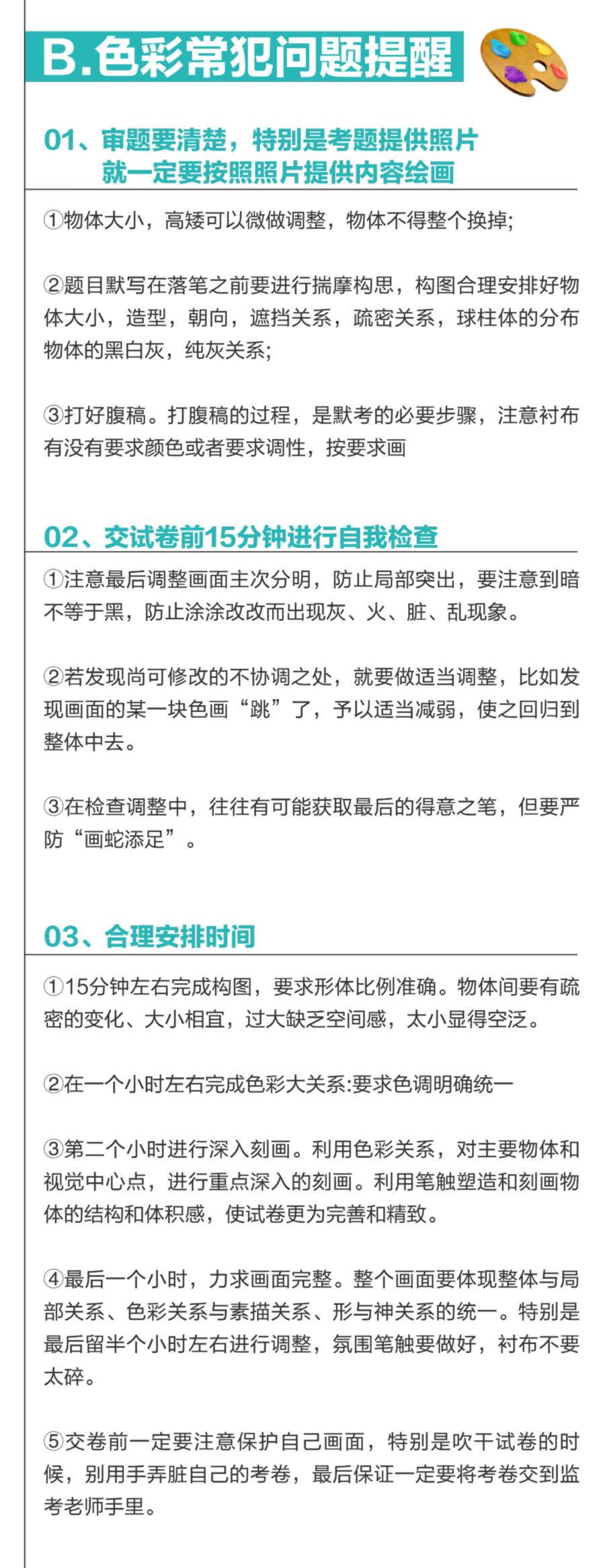 B.色彩常犯问题提醒

01、审题要清楚，特别是考题提供照片就一定要按照照片提供内容绘画

①物体大小，高矮可以微做调整，物体不得整个换掉;

②题目默写在落笔之前要进行揣摩构思，构图合理安排好物体大小，造型，朝向，遮挡关系，疏密关系，球柱体的分布物体的黑白灰，纯灰关系;

③打好腹稿。打腹稿的过程，是默考的必要步骤，注意衬布有没有要求颜色或者要求调性，按要求画

02、交试卷前15分钟进行自我检查

①注意最后调整画面主次分明，防止局部突出，要注意到暗不等于黑，防止涂涂改改而出现灰、火、脏、乱现象。

②若发现尚可修改的不协调之处，就要做适当调整，比如发现画面的某一块色画“跳”了，予以适当减弱，使之回归到整体中去。

③在检查调整中，往往有可能获取最后的得意之笔，但要严防“画蛇添足”。

03、合理安排时间

①15分钟左右完成构图，要求形体比例准确。物体间要有疏密的变化、大小相宜，过大缺乏空间感，太小显得空泛。

②在一个小时左右完成色彩大关系:要求色调明确统一

③第二个小时进行深入刻画。利用色彩关系，对主要物体和视觉中心点，进行重点深入的刻画。利用笔触塑造和刻画物体的结构和体积感，使试卷更为完善和精致。

④最后一个小时，力求画面完整。整个画面要体现整体与局部关系、色彩关系与素描关系、形与神关系的统一。特别是最后留半个小时左右进行调整，氛围笔触要做好，衬布不要太碎。

⑤交卷前一定要注意保护自己画面，特别是吹干试卷的时候，别用手弄脏自己的考卷，最后保证一定要将考卷交到监考老师手里。